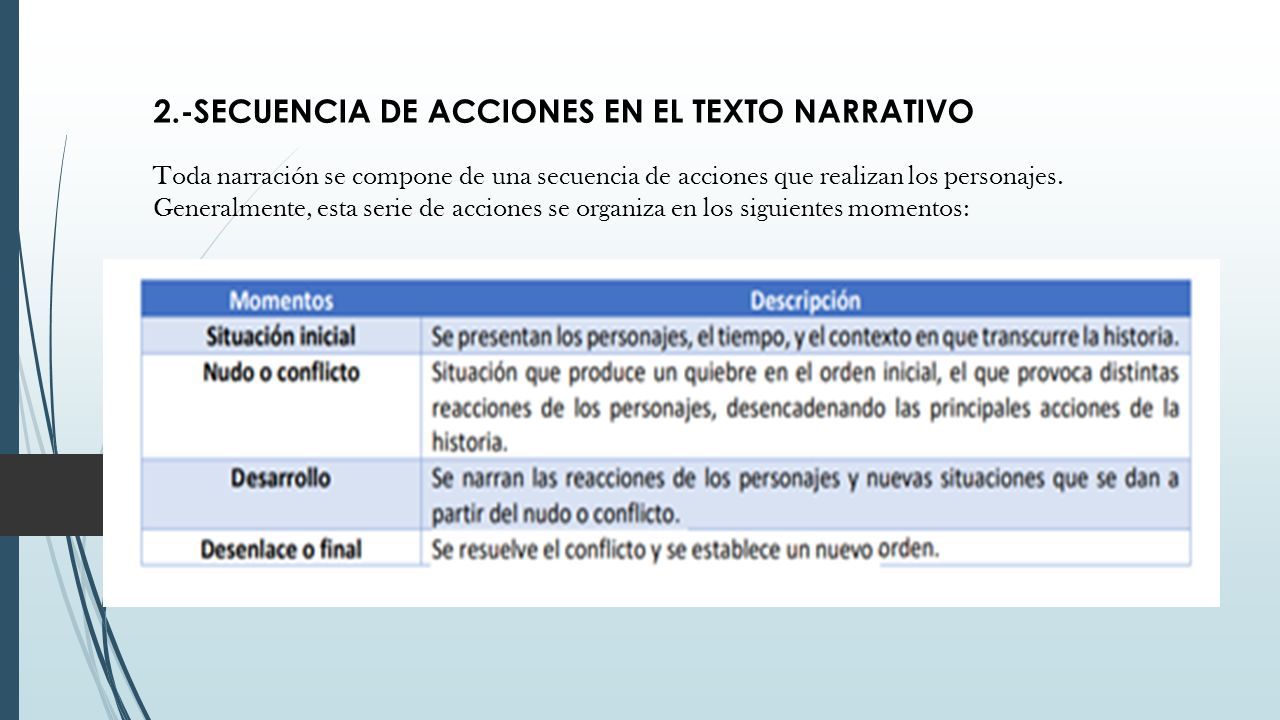 2.-SECUENCIA DE ACCIONES EN EL TEXTO NARRATIVO

Toda narración se compone de una secuencia de acciones que realizan los personajes. Generalmente, esta serie de acciones se organiza en los siguientes momentos:

| Momentos | Descripción |
|---|---|
| Situación inicial | Se presentan los personajes, el tiempo, y el contexto en que transcurre la historia. |
| Nudo o conflicto | Situación que produce un quiebre en el orden inicial, el que provoca distintas reacciones de los personajes, desencadenando las principales acciones de la historia. |
| Desarrollo | Se narran las reacciones de los personajes y nuevas situaciones que se dan a partir del nudo o conflicto. |
| Desenlace o final | Se resuelve el conflicto y se establece un nuevo orden. |